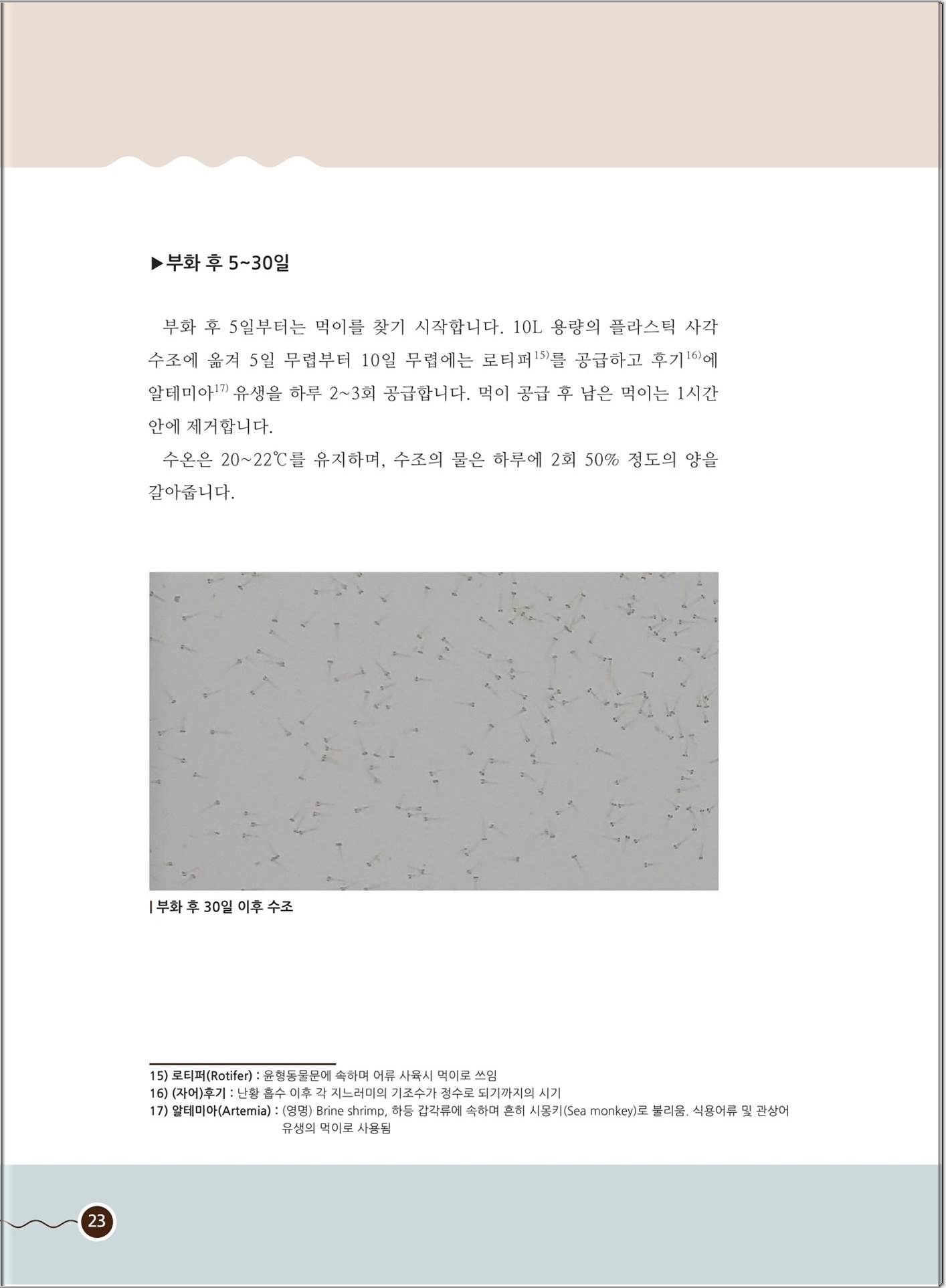 ▶부화 후 5~30일

부화 후 5일부터는 먹이를 찾기 시작합니다. 10L 용량의 플라스틱 사각 수조에 옮겨 5일 무렵부터 10일 무렵에는 로티퍼$^{15)}$를 공급하고 후기$^{16)}$에 알테미아$^{17)}$ 유생을 하루 2~3회 공급합니다. 먹이 공급 후 남은 먹이는 1시간 안에 제거합니다.

수온은 20~22℃를 유지하며, 수조의 물은 하루에 2회 50% 정도의 양을 갈아줍니다.

| 부화 후 30일 이후 수조

15) 로티퍼(Rotifer) : 윤형동물문에 속하며 어류 사육시 먹이로 쓰임
16) (자어)후기 : 난황 흡수 이후 각 지느러미의 기조수가 정수로 되기까지의 시기
17) 알테미아(Artemia) : (영명) Brine shrimp, 하등 갑각류에 속하며 흔히 시몽키(Sea monkey)로 불리움. 식용어류 및 관상어 유생의 먹이로 사용됨

23